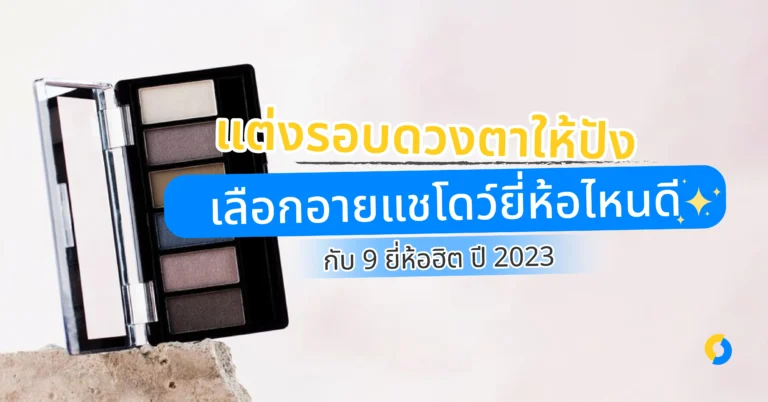 แต่งรอบดวงตาให้ปัง

เลือกอายแชโดว์ยี่ห้อไหนดี

กับ 9 ยี่ห้อฮิต ปี 2023